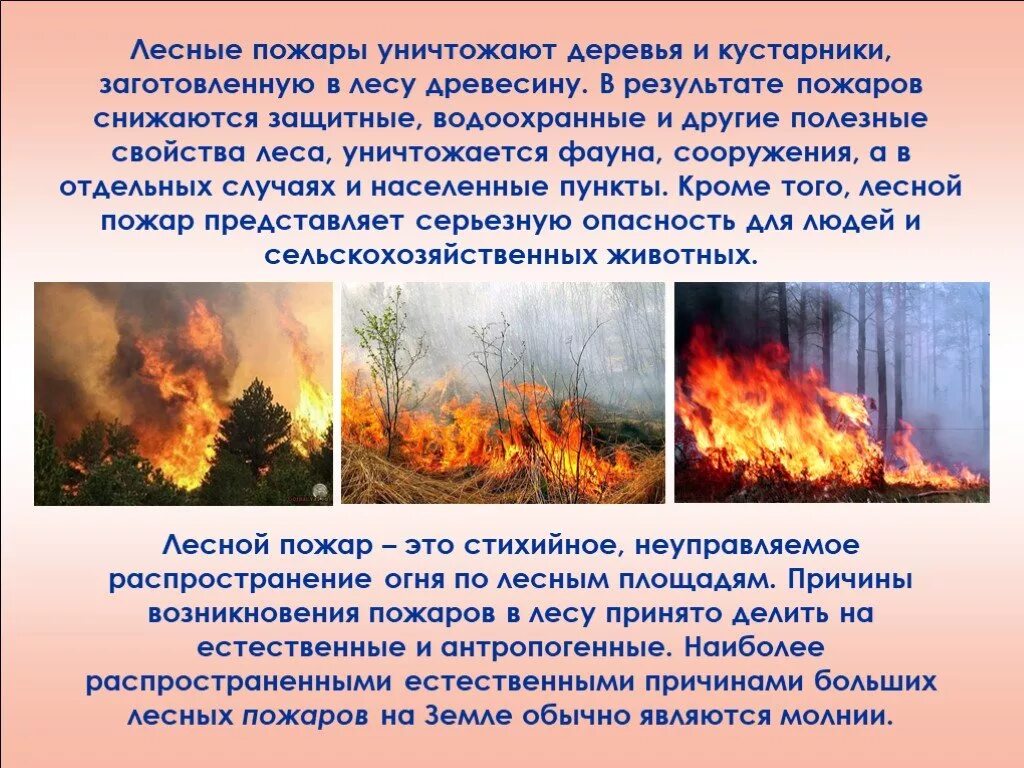 Лесные пожары уничтожают деревья и кустарники, заготовленную в лесу древесину. В результате пожаров снижаются защитные, водоохранные и другие полезные свойства леса, уничтожается фауна, сооружения, а в отдельных случаях и населенные пункты. Кроме того, лесной пожар представляет серьезную опасность для людей и сельскохозяйственных животных.

Лесной пожар – это стихийное, неуправляемое распространение огня по лесным площадям. Причины возникновения пожаров в лесу принято делить на естественные и антропогенные. Наиболее распространенными естественными причинами больших лесных пожаров на Земле обычно являются молнии.